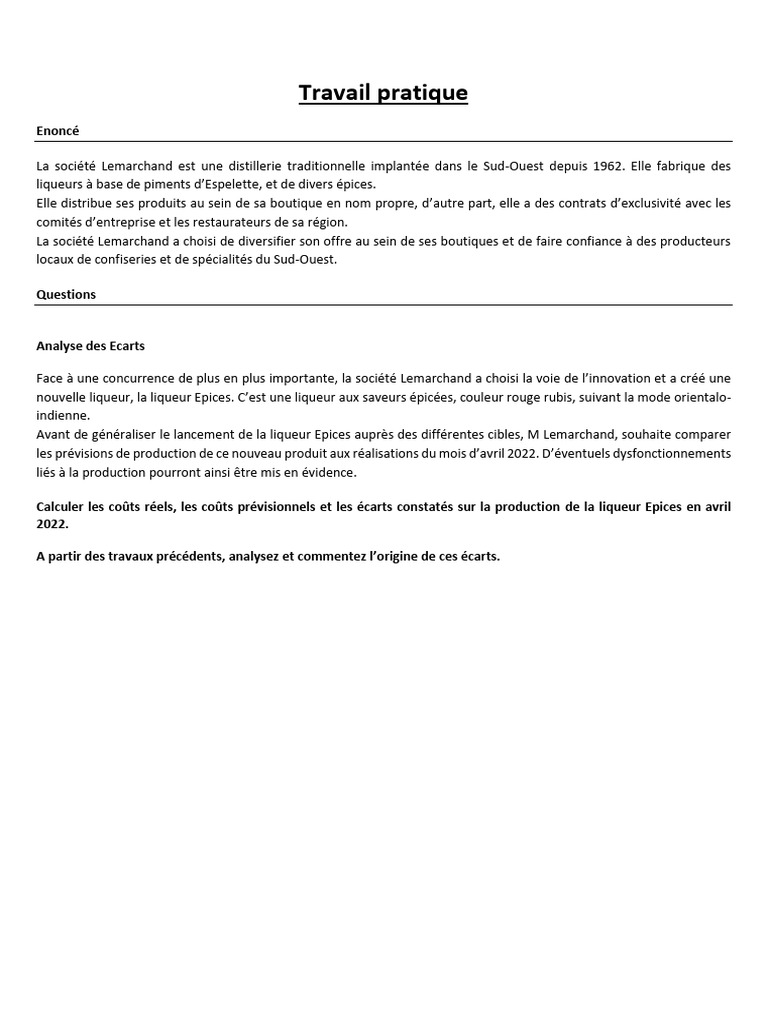 Travail pratique

Enoncé

La société Lemarchand est une distillerie traditionnelle implantée dans le Sud-Ouest depuis 1962. Elle fabrique des liqueurs à base de piments d'Espelette, et de divers épices.
Elle distribue ses produits au sein de sa boutique en nom propre, d'autre part, elle a des contrats d'exclusivité avec les comités d'entreprise et les restaurateurs de sa région.
La société Lemarchand a choisi de diversifier son offre au sein de ses boutiques et de faire confiance à des producteurs locaux de confiseries et de spécialités du Sud-Ouest.

Questions

Analyse des Ecarts

Face à une concurrence de plus en plus importante, la société Lemarchand a choisi la voie de l'innovation et a créé une nouvelle liqueur, la liqueur Epices. C'est une liqueur aux saveurs épicées, couleur rouge rubis, suivant la mode orientalo-indienne.
Avant de généraliser le lancement de la liqueur Epices auprès des différentes cibles, M Lemarchand, souhaite comparer les prévisions de production de ce nouveau produit aux réalisations du mois d'avril 2022. D'éventuels dysfonctionnements liés à la production pourront ainsi être mis en évidence.

Calculer les coûts réels, les coûts prévisionnels et les écarts constatés sur la production de la liqueur Epices en avril 2022.

A partir des travaux précédents, analysez et commentez l'origine de ces écarts.